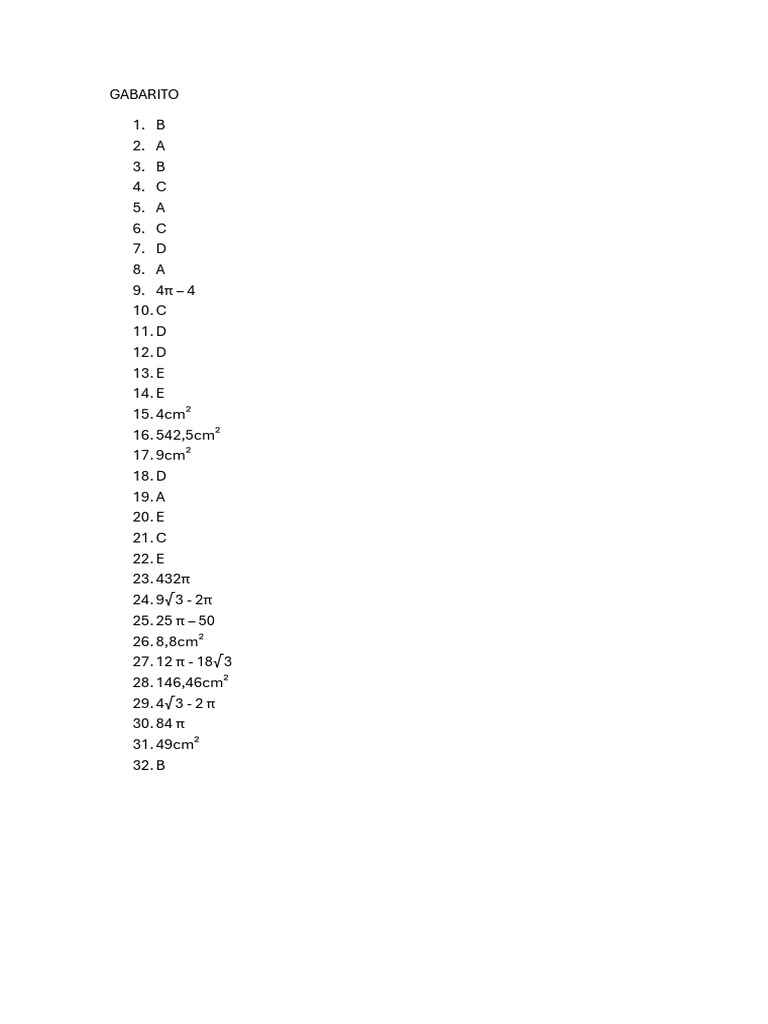 GABARITO

1. B
2. A
3. B
4. C
5. A
6. C
7. D
8. A
9. $4\pi - 4$
10. C
11. D
12. D
13. E
14. E
15. $4cm^2$
16. $542,5cm^2$
17. $9cm^2$
18. D
19. A
20. E
21. C
22. E
23. $432\pi$
24. $9\sqrt{3} - 2\pi$
25. $25\pi - 50$
26. $8,8cm^2$
27. $12\pi - 18\sqrt{3}$
28. $146,46cm^2$
29. $4\sqrt{3} - 2\pi$
30. $84\pi$
31. $49cm^2$
32. B